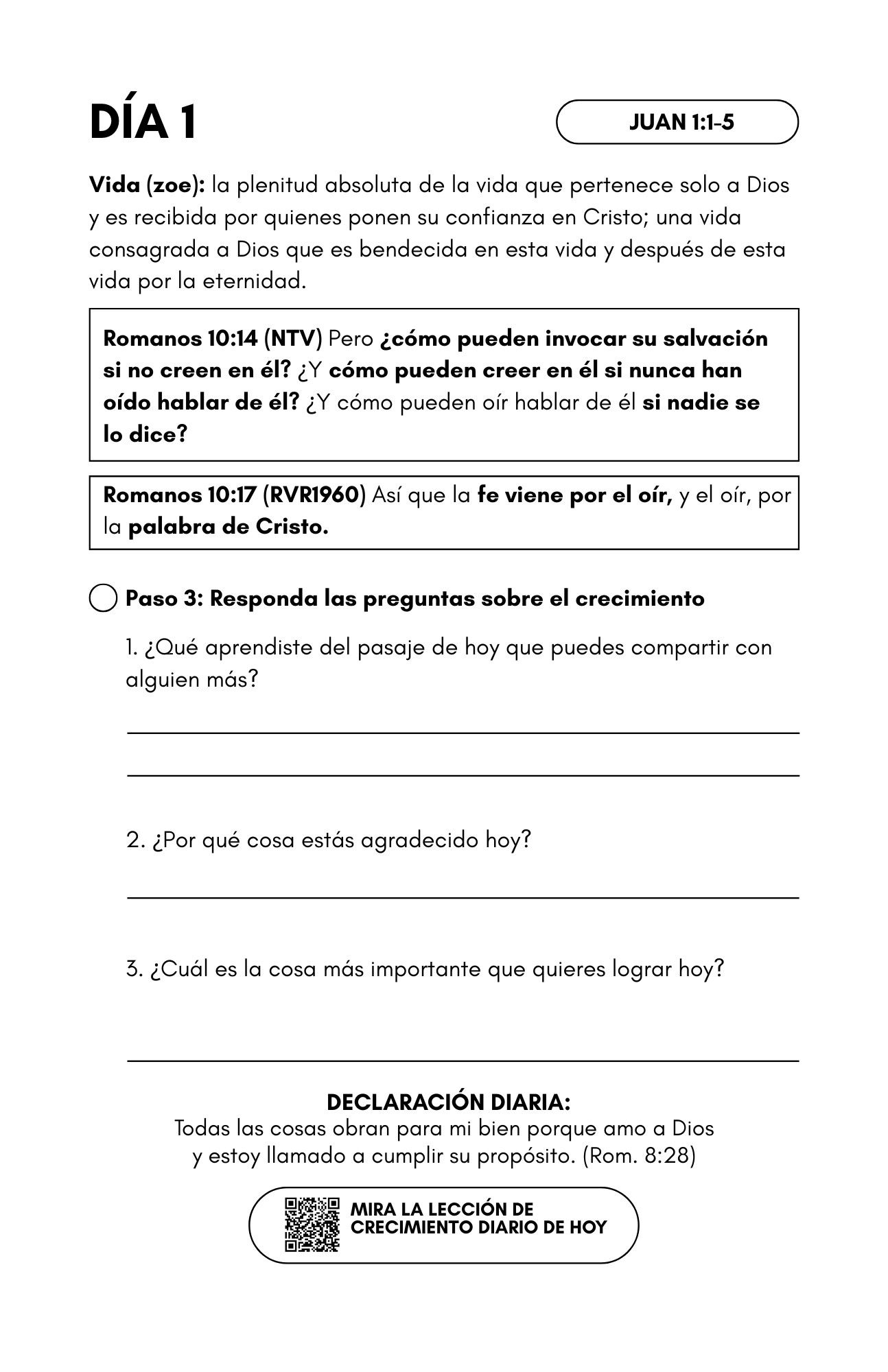 DÍA 1

JUAN 1:1-5

Vida (zoe): la plenitud absoluta de la vida que pertenece solo a Dios y es recibida por quienes ponen su confianza en Cristo; una vida consagrada a Dios que es bendecida en esta vida y después de esta vida por la eternidad.

Romanos 10:14 (NTV) Pero ¿cómo pueden invocar su salvación si no creen en él? ¿Y cómo pueden creer en él si nunca han oído hablar de él? ¿Y cómo pueden oír hablar de él si nadie se lo dice?

Romanos 10:17 (RVR1960) Así que la fe viene por el oír, y el oír, por la palabra de Cristo.

Paso 3: Responda las preguntas sobre el crecimiento

1. ¿Qué aprendiste del pasaje de hoy que puedes compartir con alguien más?

2. ¿Por qué cosa estás agradecido hoy?

3. ¿Cuál es la cosa más importante que quieres lograr hoy?

DECLARACIÓN DIARIA:
Todas las cosas obran para mi bien porque amo a Dios y estoy llamado a cumplir su propósito. (Rom. 8:28)

MIRA LA LECCIÓN DE CRECIMIENTO DIARIO DE HOY